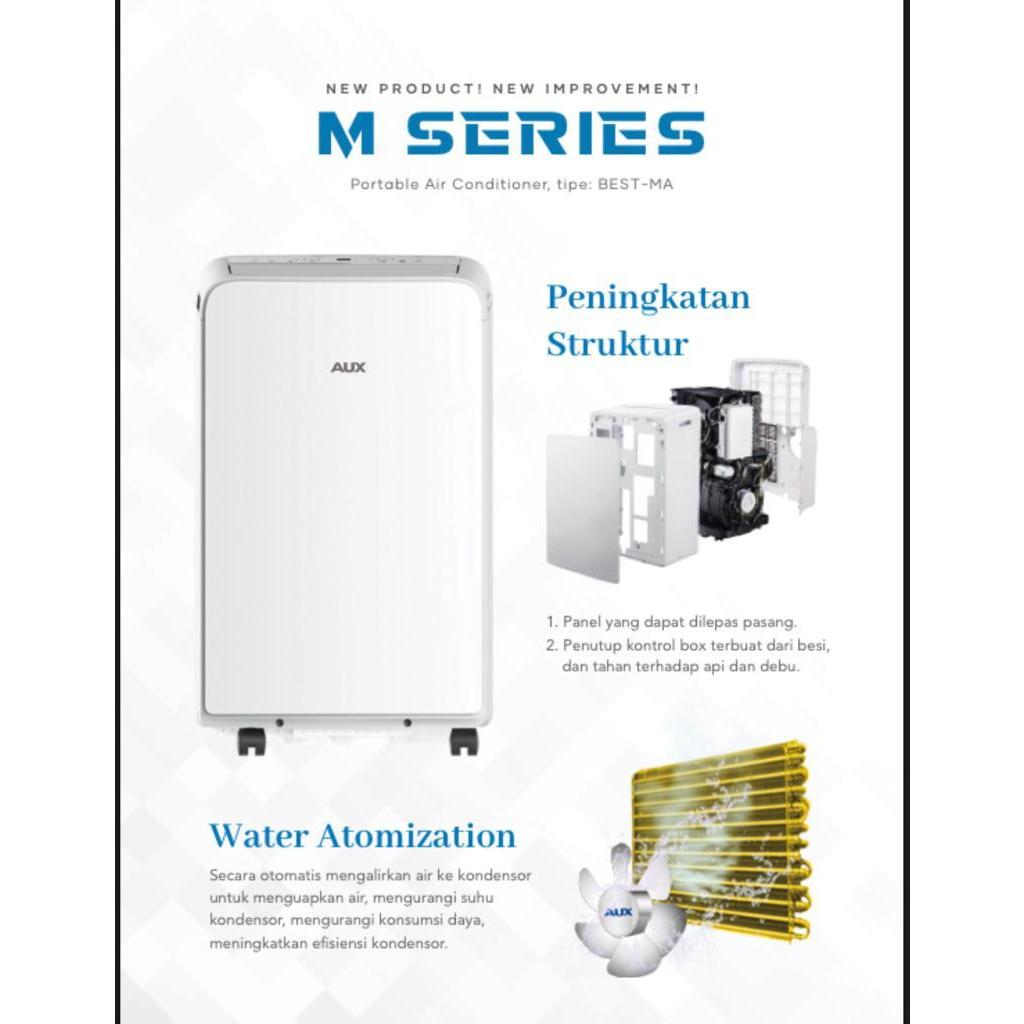 NEW PRODUCT! NEW IMPROVEMENT!

M SERIES

Portable Air Conditioner, tipe: BEST-MA

AUX

Peningkatan Struktur

1. Panel yang dapat dilepas pasang.
2. Penutup kontrol box terbuat dari besi, dan tahan terhadap api dan debu.

Water Atomization

Secara otomatis mengalirkan air ke kondensor untuk menguapkan air, mengurangi suhu kondensor, mengurangi konsumsi daya, meningkatkan efisiensi kondensor.

AUX